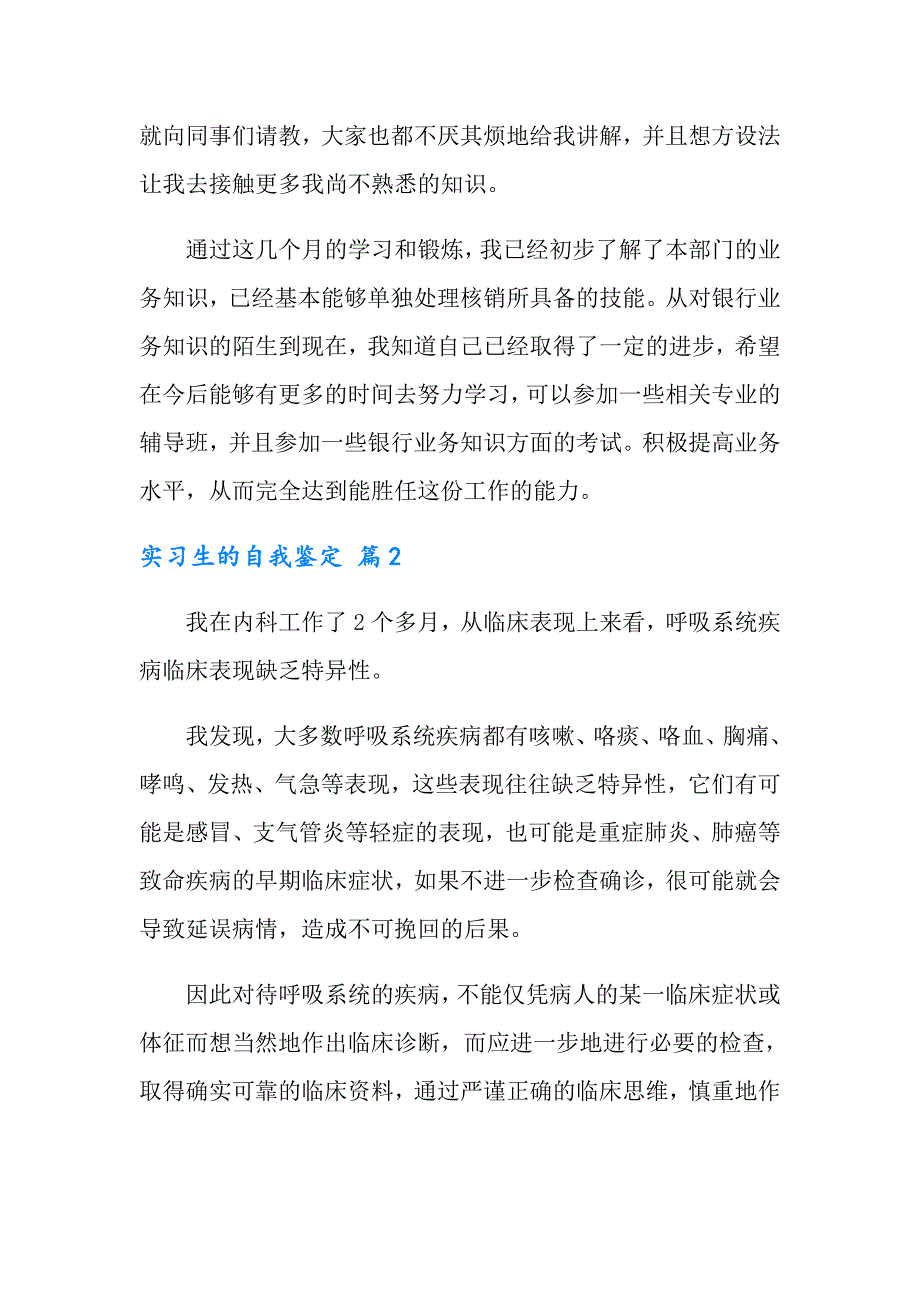 就向同事们请教，大家也都不厌其烦地给我讲解，并且想方设法让我去接触更多我尚不熟悉的知识。

通过这几个月的学习和锻炼，我已经初步了解了本部门的业务知识，已经基本能够单独处理核销所具备的技能。从对银行业务知识的陌生到现在，我知道自己已经取得了一定的进步，希望在今后能够有更多的时间去努力学习，可以参加一些相关专业的辅导班，并且参加一些银行业务知识方面的考试。积极提高业务水平，从而完全达到能胜任这份工作的能力。

实习生的自我鉴定 篇2

我在内科工作了2个多月，从临床表现上来看，呼吸系统疾病临床表现缺乏特异性。

我发现，大多数呼吸系统疾病都有咳嗽、咯痰、咯血、胸痛、哮鸣、发热、气急等表现，这些表现往往缺乏特异性，它们有可能是感冒、支气管炎等轻症的表现，也可能是重症肺炎、肺癌等致命疾病的早期临床症状，如果不进一步检查确诊，很可能就会导致延误病情，造成不可挽回的后果。

因此对待呼吸系统的疾病，不能仅凭病人的某一临床症状或体征而想当然地作出临床诊断，而应进一步地进行必要的检查，取得确实可靠的临床资料，通过严谨正确的临床思维，慎重地作